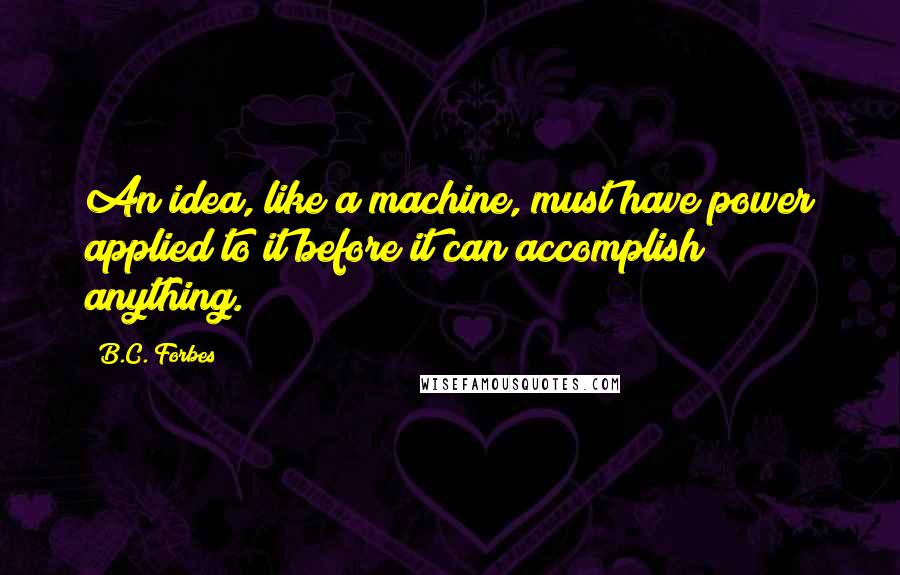 An idea, like a machine, must have power applied to it before it can accomplish anything.

B.C. Forbes

WISEFAMOUSQUOTES.COM